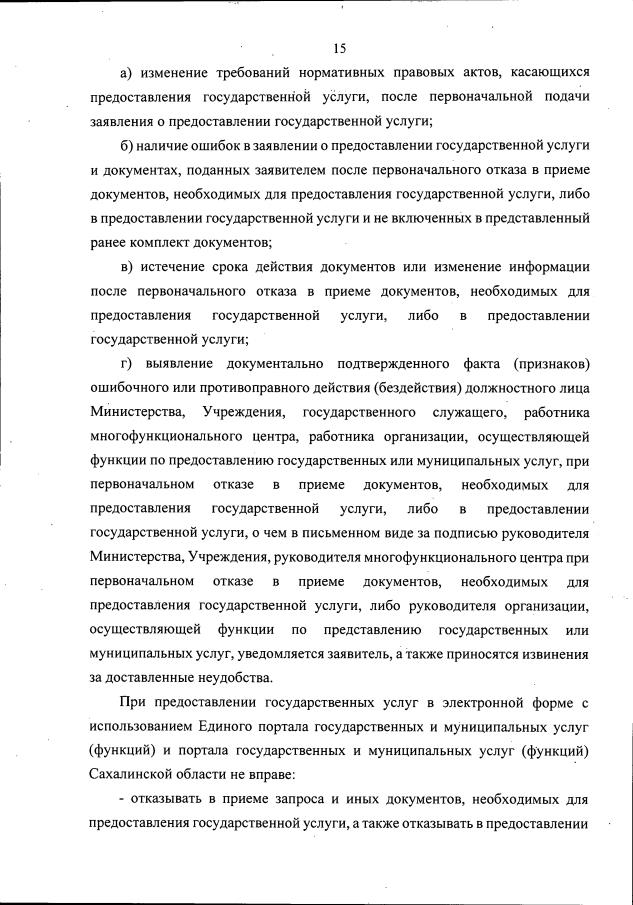 15

а) изменение требований нормативных правовых актов, касающихся предоставления государственной услуги, после первоначальной подачи заявления о предоставлении государственной услуги;

б) наличие ошибок в заявлении о предоставлении государственной услуги и документах, поданных заявителем после первоначального отказа в приеме документов, необходимых для предоставления государственной услуги, либо в предоставлении государственной услуги и не включенных в представленный ранее комплект документов;

в) истечение срока действия документов или изменение информации после первоначального отказа в приеме документов, необходимых для предоставления государственной услуги, либо в предоставлении государственной услуги;

г) выявление документально подтвержденного факта (признаков) ошибочного или противоправного действия (бездействия) должностного лица Министерства, Учреждения, государственного служащего, работника многофункционального центра, работника организации, осуществляющей функции по предоставлению государственных или муниципальных услуг, при первоначальном отказе в приеме документов, необходимых для предоставления государственной услуги, либо в предоставлении государственной услуги, о чем в письменном виде за подписью руководителя Министерства, Учреждения, руководителя многофункционального центра при первоначальном отказе в приеме документов, необходимых для предоставления государственной услуги, либо руководителя организации, осуществляющей функции по представлению государственных или муниципальных услуг, уведомляется заявитель, а также приносятся извинения за доставленные неудобства.

При предоставлении государственных услуг в электронной форме с использованием Единого портала государственных и муниципальных услуг (функций) и портала государственных и муниципальных услуг (функций) Сахалинской области не вправе:

- отказывать в приеме запроса и иных документов, необходимых для предоставления государственной услуги, а также отказывать в предоставлении